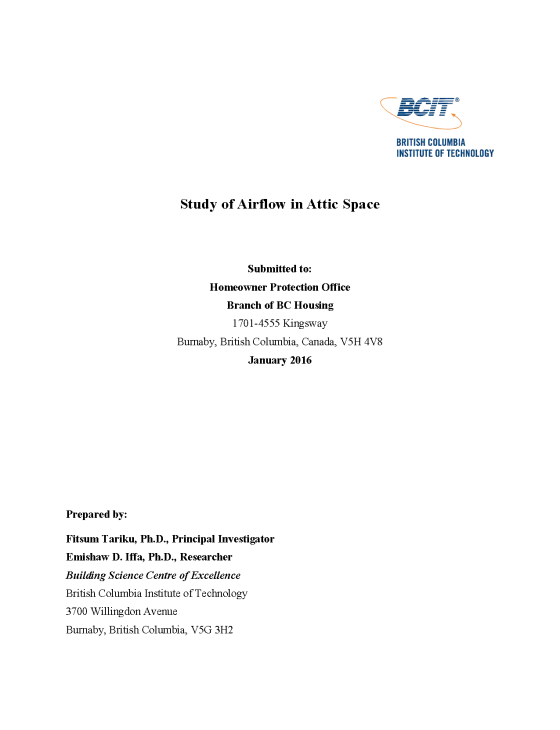 BCIT®
BRITISH COLUMBIA
INSTITUTE OF TECHNOLOGY

Study of Airflow in Attic Space

Submitted to:
Homeowner Protection Office
Branch of BC Housing
1701-4555 Kingsway
Burnaby, British Columbia, Canada, V5H 4V8
January 2016

Prepared by:

Fitsum Tariku, Ph.D., Principal Investigator
Emishaw D. Iffa, Ph.D., Researcher
Building Science Centre of Excellence
British Columbia Institute of Technology
3700 Willingdon Avenue
Burnaby, British Columbia, V5G 3H2